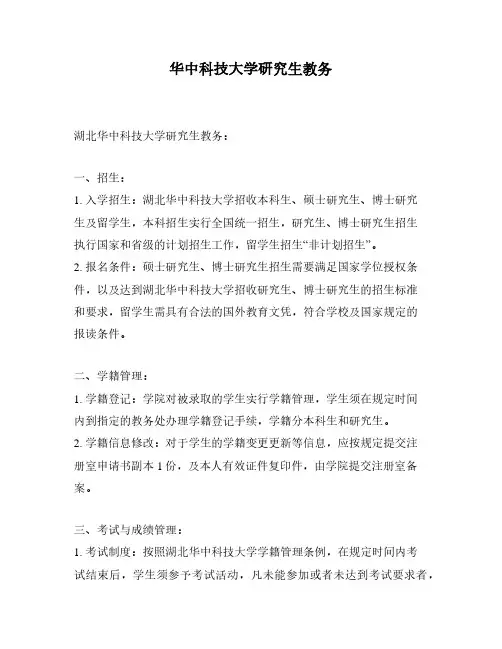 华中科技大学研究生教务

湖北华中科技大学研究生教务：

一、招生：

1. 入学招生：湖北华中科技大学招收本科生、硕士研究生、博士研究生及留学生，本科招生实行全国统一招生，研究生、博士研究生招生执行国家和省级的计划招生工作，留学生招生“非计划招生”。

2. 报名条件：硕士研究生、博士研究生招生需要满足国家学位授权条件，以及达到湖北华中科技大学招收研究生、博士研究生的招生标准和要求，留学生需具有合法的国外教育文凭，符合学校及国家规定的报读条件。

二、学籍管理：

1. 学籍登记：学院对被录取的学生实行学籍管理，学生须在规定时间内到指定的教务处办理学籍登记手续，学籍分本科生和研究生。

2. 学籍信息修改：对于学生的学籍变更更新等信息，应按规定提交注册室申请书副本 1 份，及本人有效证件复印件，由学院提交注册室备案。

三、考试与成绩管理：

1. 考试制度：按照湖北华中科技大学学籍管理条例，在规定时间内考试结束后，学生须参予考试活动，凡未能参加或者未达到考试要求者，